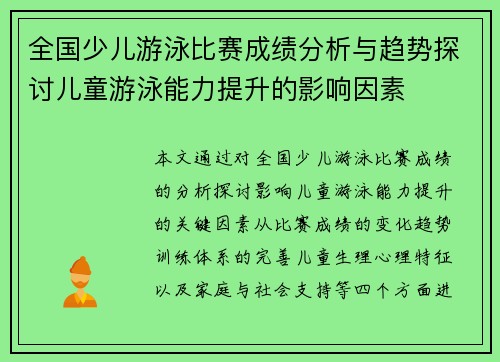 全国少儿游泳比赛成绩分析与趋势探讨儿童游泳能力提升的影响因素

本文通过对全国少儿游泳比赛成绩的分析探讨影响儿童游泳能力提升的关键因素从比赛成绩的变化趋势训练体系的完善儿童生理心理特征以及家庭与社会支持等四个方面进